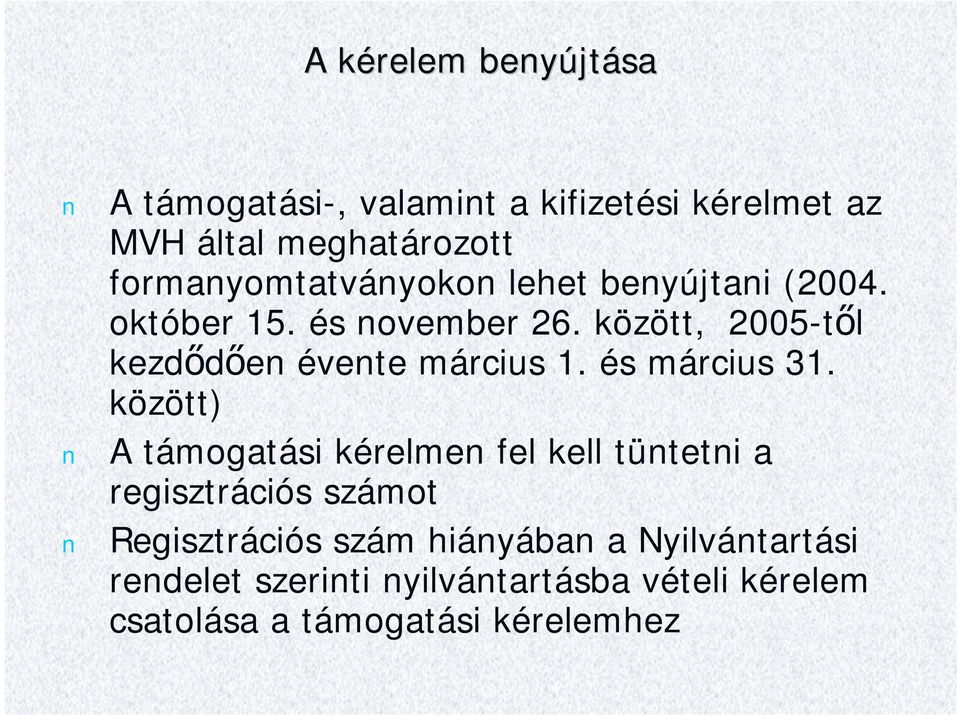 A kérelem benyújtása

n A támogatási-, valamint a kifizetési kérelmet az MVH által meghatározott formanyomtatványokon lehet benyújtani (2004. október 15. és november 26. között, 2005-től kezdődően évente március 1. és március 31. között)

n A támogatási kérelmen fel kell tüntetni a regisztrációs számot

n Regisztrációs szám hiányában a Nyilvántartási rendelet szerinti nyilvántartásba vételi kérelem csatolása a támogatási kérelemhez